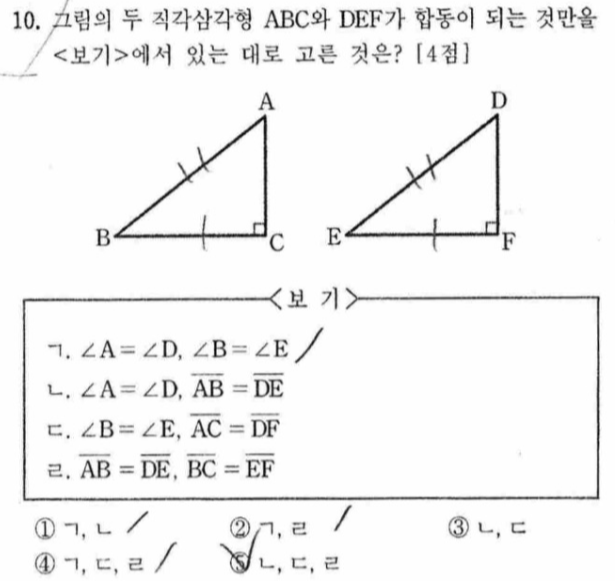 10. 그림의 두 직각삼각형 ABC와 DEF가 합동이 되는 것만을 <보기>에서 있는 대로 고른 것은? [4점]

A
B
C
D
E
F

<보 기>

ㄱ. $\angle A = \angle D$, $\angle B = \angle E$
ㄴ. $\angle A = \angle D$, $\overline{AB} = \overline{DE}$
ㄷ. $\angle B = \angle E$, $\overline{AC} = \overline{DF}$
ㄹ. $\overline{AB} = \overline{DE}$, $\overline{BC} = \overline{EF}$

① ㄱ, ㄴ
② ㄱ, ㄹ
③ ㄴ, ㄷ
④ ㄱ, ㄷ, ㄹ
⑤ ㄴ, ㄷ, ㄹ